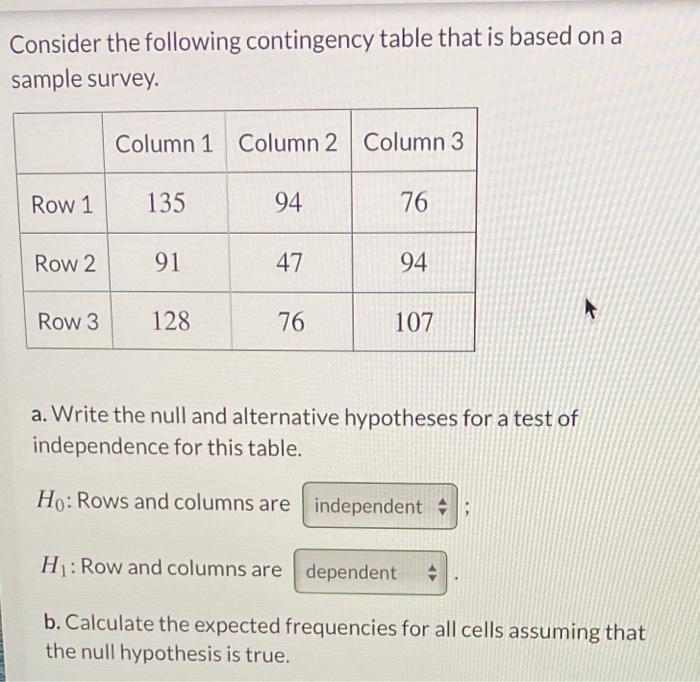 Consider the following contingency table that is based on a sample survey.

| | Column 1 | Column 2 | Column 3 |
|---|---|---|---|
| Row 1 | 135 | 94 | 76 |
| Row 2 | 91 | 47 | 94 |
| Row 3 | 128 | 76 | 107 |

a. Write the null and alternative hypotheses for a test of independence for this table.

$H_0$: Rows and columns are independent ;

$H_1$: Row and columns are dependent .

b. Calculate the expected frequencies for all cells assuming that the null hypothesis is true.